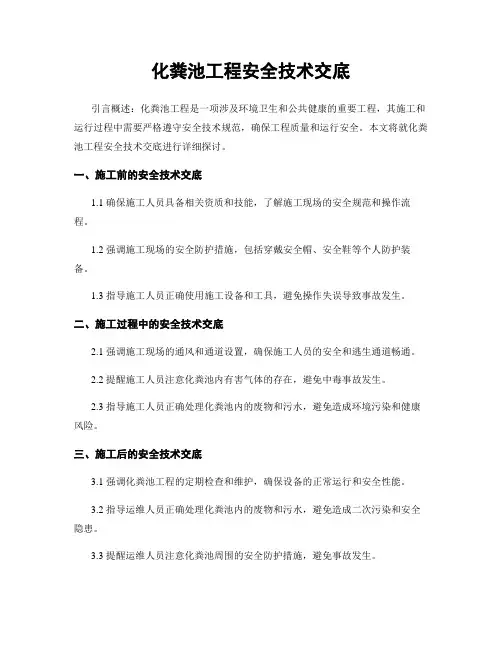 化粪池工程安全技术交底

引言概述：化粪池工程是一项涉及环境卫生和公共健康的重要工程，其施工和运行过程中需要严格遵守安全技术规范，确保工程质量和运行安全。本文将就化粪池工程安全技术交底进行详细探讨。

一、施工前的安全技术交底

1.1 确保施工人员具备相关资质和技能，了解施工现场的安全规范和操作流程。

1.2 强调施工现场的安全防护措施，包括穿戴安全帽、安全鞋等个人防护装备。

1.3 指导施工人员正确使用施工设备和工具，避免操作失误导致事故发生。

二、施工过程中的安全技术交底

2.1 强调施工现场的通风和通道设置，确保施工人员的安全和逃生通道畅通。

2.2 提醒施工人员注意化粪池内有害气体的存在，避免中毒事故发生。

2.3 指导施工人员正确处理化粪池内的废物和污水，避免造成环境污染和健康风险。

三、施工后的安全技术交底

3.1 强调化粪池工程的定期检查和维护，确保设备的正常运行和安全性能。

3.2 指导运维人员正确处理化粪池内的废物和污水，避免造成二次污染和安全隐患。

3.3 提醒运维人员注意化粪池周围的安全防护措施，避免事故发生。